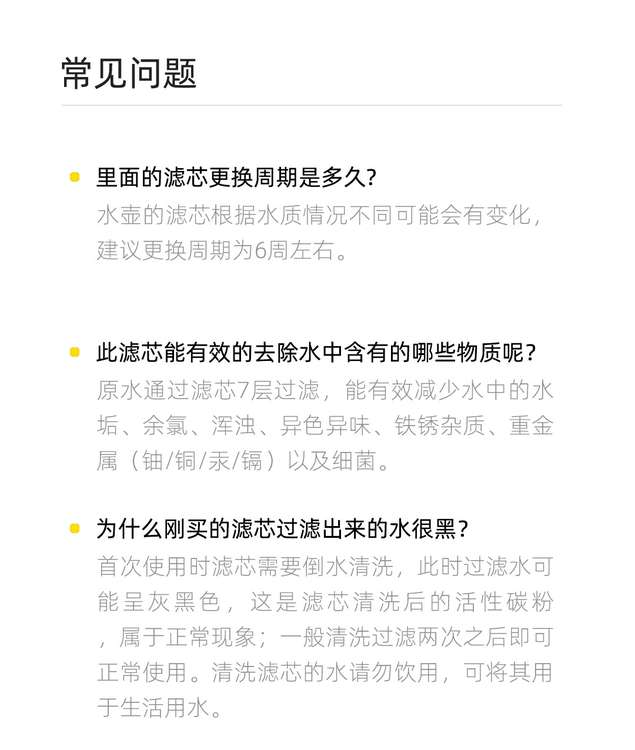 常见问题

• 里面的滤芯更换周期是多久?
水壶的滤芯根据水质情况不同可能会有变化，建议更换周期为6周左右。

• 此滤芯能有效的去除水中含有的哪些物质呢?
原水通过滤芯7层过滤，能有效减少水中的水垢、余氯、浑浊、异色异味、铁锈杂质、重金属（铀/铜/汞/镉）以及细菌。

• 为什么刚买的滤芯过滤出来的水很黑?
首次使用时滤芯需要倒水清洗，此时过滤水可能呈灰黑色，这是滤芯清洗后的活性碳粉，属于正常现象；一般清洗过滤两次之后即可正常使用。清洗滤芯的水请勿饮用，可将其用于生活用水。